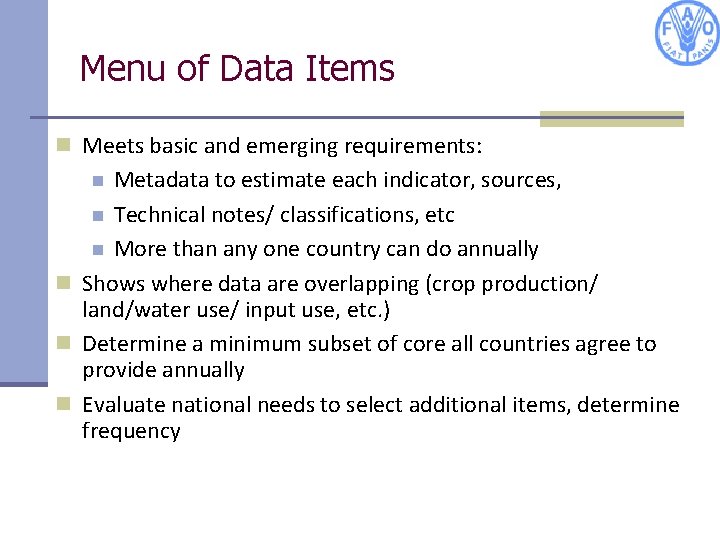 FAO
FIAT PANIS

Menu of Data Items

Meets basic and emerging requirements:

Metadata to estimate each indicator, sources,

Technical notes/ classifications, etc

More than any one country can do annually

Shows where data are overlapping (crop production/ land/water use/ input use, etc.)

Determine a minimum subset of core all countries agree to provide annually

Evaluate national needs to select additional items, determine frequency